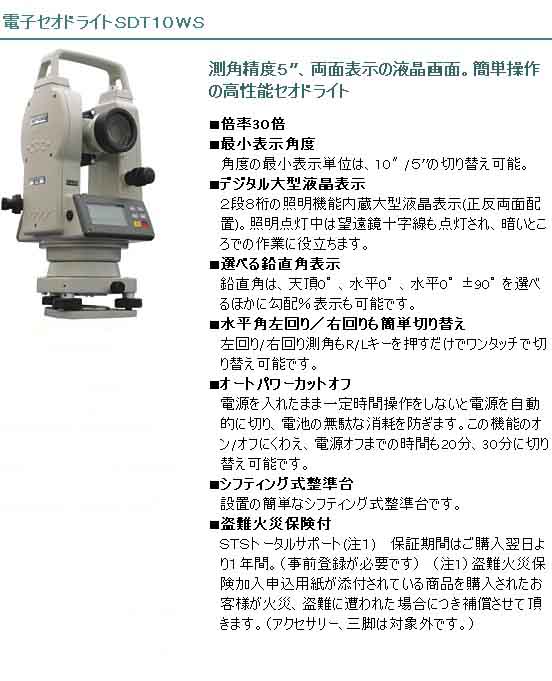 電子セオドライトSDT10WS

測角精度5″、両面表示の液晶画面。簡単操作の高性能セオドライト

■倍率30倍
■最小表示角度
角度の最小表示単位は、10″/5″の切り替え可能。
■デジタル大型液晶表示
2段8桁の照明機能内蔵大型液晶表示(正反両面配置)。照明点灯中は望遠鏡十字線も点灯され、暗いところでの作業に役立ちます。
■選べる鉛直角表示
鉛直角は、天頂0°、水平0°、水平0°±90°を選べるほかに勾配%表示も可能です。
■水平角左回り／右回りも簡単切り替え
左回り/右回り測角もR/Lキーを押すだけでワンタッチで切り替え可能です。
■オートパワーカットオフ
電源を入れたまま一定時間操作をしないと電源を自動的に切り、電池の無駄な消耗を防ぎます。この機能のオン/オフにくわえ、電源オフまでの時間も20分、30分に切り替え可能です。
■シフティング式整準台
設置の簡単なシフティング式整準台です。
■盗難火災保険付
STSトータルサポート(注1) 保証期間はご購入翌日より1年間。(事前登録が必要です) (注1)盗難火災保険加入申込用紙が添付されている商品を購入されたお客様が火災、盗難に遭われた場合につき補償させて頂きます。(アクセサリー、三脚は対象外です。)